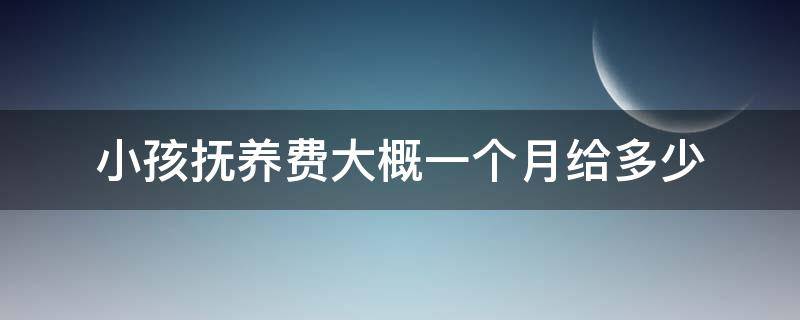 小孩抚养费大概一个月给多少